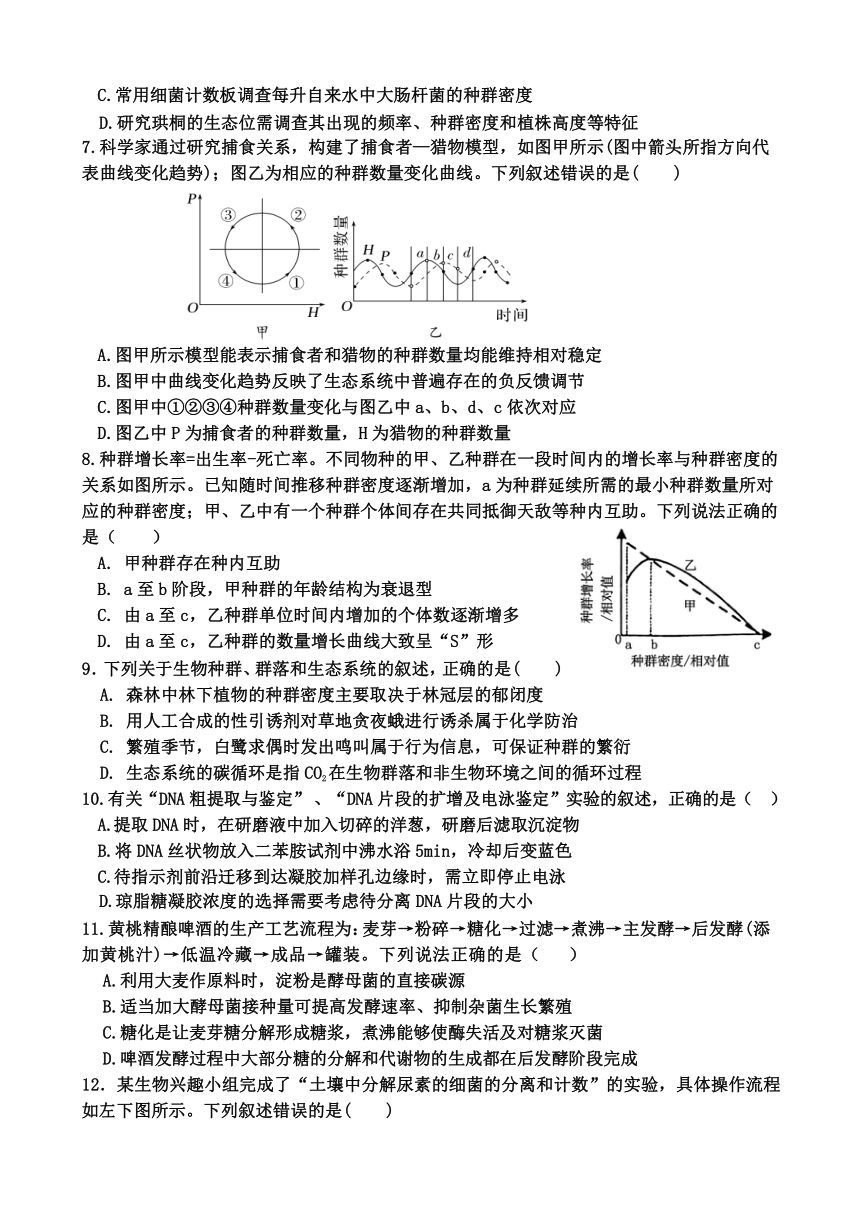 C.常用细菌计数板调查每升自来水中大肠杆菌的种群密度
D.研究珙桐的生态位需调查其出现的频率、种群密度和植株高度等特征

7.科学家通过研究捕食关系，构建了捕食者—猎物模型，如图甲所示(图中箭头所指方向代表曲线变化趋势)；图乙为相应的种群数量变化曲线。下列叙述错误的是(　　)

P ③ ② ④ ① O H 甲
种群数量 H P a b c d O 时间 乙

A.图甲所示模型能表示捕食者和猎物的种群数量均能维持相对稳定
B.图甲中曲线变化趋势反映了生态系统中普遍存在的负反馈调节
C.图甲中①②③④种群数量变化与图乙中 a、b、d、c 依次对应
D.图乙中 P 为捕食者的种群数量，H 为猎物的种群数量

8.种群增长率=出生率-死亡率。不同物种的甲、乙种群在一段时间内的增长率与种群密度的关系如图所示。已知随时间推移种群密度逐渐增加，a 为种群延续所需的最小种群数量所对应的种群密度；甲、乙中有一个种群个体间存在共同抵御天敌等种内互助。下列说法正确的是（　　）
A. 甲种群存在种内互助
B. a 至 b 阶段，甲种群的年龄结构为衰退型
C. 由 a 至 c，乙种群单位时间内增加的个体数逐渐增多
D. 由 a 至 c，乙种群的数量增长曲线大致呈“S”形

种群增长率/相对值 乙 甲 a b c 种群密度/相对值

9．下列关于生物种群、群落和生态系统的叙述，正确的是(　　)
A. 森林中林下植物的种群密度主要取决于林冠层的郁闭度
B. 用人工合成的性引诱剂对草地贪夜蛾进行诱杀属于化学防治
C. 繁殖季节，白鹭求偶时发出鸣叫属于行为信息，可保证种群的繁衍
D. 生态系统的碳循环是指 $CO_2$ 在生物群落和非生物环境之间的循环过程

10.有关“DNA 粗提取与鉴定”、“DNA 片段的扩增及电泳鉴定”实验的叙述，正确的是（　）
A.提取 DNA 时，在研磨液中加入切碎的洋葱，研磨后滤取沉淀物
B.将 DNA 丝状物放入二苯胺试剂中沸水浴 5min，冷却后变蓝色
C.待指示剂前沿迁移到达凝胶加样孔边缘时，需立即停止电泳
D.琼脂糖凝胶浓度的选择需要考虑待分离 DNA 片段的大小

11.黄桃精酿啤酒的生产工艺流程为：麦芽→粉碎→糖化→过滤→煮沸→主发酵→后发酵(添加黄桃汁)→低温冷藏→成品→罐装。下列说法正确的是（　　）
A.利用大麦作原料时，淀粉是酵母菌的直接碳源
B.适当加大酵母菌接种量可提高发酵速率、抑制杂菌生长繁殖
C.糖化是让麦芽糖分解形成糖浆，煮沸能够使酶失活及对糖浆灭菌
D.啤酒发酵过程中大部分糖的分解和代谢物的生成都在后发酵阶段完成

12．某生物兴趣小组完成了“土壤中分解尿素的细菌的分离和计数”的实验，具体操作流程如左下图所示。下列叙述错误的是(　　)